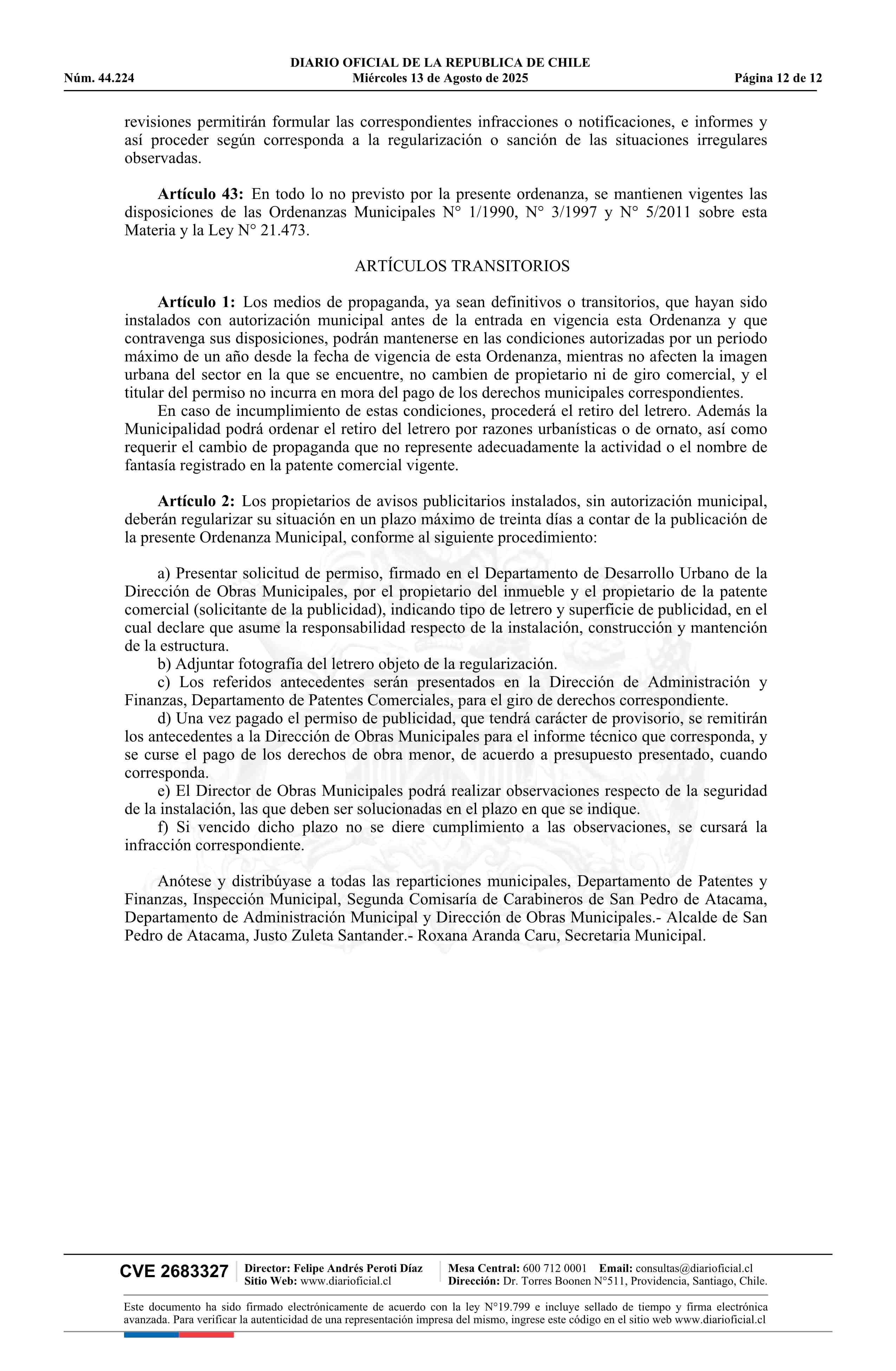 DIARIO OFICIAL DE LA REPUBLICA DE CHILE
Núm. 44.224 Miércoles 13 de Agosto de 2025 Página 12 de 12

revisiones permitirán formular las correspondientes infracciones o notificaciones, e informes y así proceder según corresponda a la regularización o sanción de las situaciones irregulares observadas.

Artículo 43: En todo lo no previsto por la presente ordenanza, se mantienen vigentes las disposiciones de las Ordenanzas Municipales N° 1/1990, N° 3/1997 y N° 5/2011 sobre esta Materia y la Ley N° 21.473.

ARTÍCULOS TRANSITORIOS

Artículo 1: Los medios de propaganda, ya sean definitivos o transitorios, que hayan sido instalados con autorización municipal antes de la entrada en vigencia esta Ordenanza y que contravenga sus disposiciones, podrán mantenerse en las condiciones autorizadas por un periodo máximo de un año desde la fecha de vigencia de esta Ordenanza, mientras no afecten la imagen urbana del sector en la que se encuentre, no cambien de propietario ni de giro comercial, y el titular del permiso no incurra en mora del pago de los derechos municipales correspondientes.
En caso de incumplimiento de estas condiciones, procederá el retiro del letrero. Además la Municipalidad podrá ordenar el retiro del letrero por razones urbanísticas o de ornato, así como requerir el cambio de propaganda que no represente adecuadamente la actividad o el nombre de fantasía registrado en la patente comercial vigente.

Artículo 2: Los propietarios de avisos publicitarios instalados, sin autorización municipal, deberán regularizar su situación en un plazo máximo de treinta días a contar de la publicación de la presente Ordenanza Municipal, conforme al siguiente procedimiento:

a) Presentar solicitud de permiso, firmado en el Departamento de Desarrollo Urbano de la Dirección de Obras Municipales, por el propietario del inmueble y el propietario de la patente comercial (solicitante de la publicidad), indicando tipo de letrero y superficie de publicidad, en el cual declare que asume la responsabilidad respecto de la instalación, construcción y mantención de la estructura.
b) Adjuntar fotografía del letrero objeto de la regularización.
c) Los referidos antecedentes serán presentados en la Dirección de Administración y Finanzas, Departamento de Patentes Comerciales, para el giro de derechos correspondiente.
d) Una vez pagado el permiso de publicidad, que tendrá carácter de provisorio, se remitirán los antecedentes a la Dirección de Obras Municipales para el informe técnico que corresponda, y se curse el pago de los derechos de obra menor, de acuerdo a presupuesto presentado, cuando corresponda.
e) El Director de Obras Municipales podrá realizar observaciones respecto de la seguridad de la instalación, las que deben ser solucionadas en el plazo en que se indique.
f) Si vencido dicho plazo no se diere cumplimiento a las observaciones, se cursará la infracción correspondiente.

Anótese y distribúyase a todas las reparticiones municipales, Departamento de Patentes y Finanzas, Inspección Municipal, Segunda Comisaría de Carabineros de San Pedro de Atacama, Departamento de Administración Municipal y Dirección de Obras Municipales.- Alcalde de San Pedro de Atacama, Justo Zuleta Santander.- Roxana Aranda Caru, Secretaria Municipal.

CVE 2683327 Director: Felipe Andrés Peroti Díaz Sitio Web: www.diarioficial.cl Mesa Central: 600 712 0001 Email: consultas@diarioficial.cl Dirección: Dr. Torres Boonen N°511, Providencia, Santiago, Chile.

Este documento ha sido firmado electrónicamente de acuerdo con la ley N°19.799 e incluye sellado de tiempo y firma electrónica avanzada. Para verificar la autenticidad de una representación impresa del mismo, ingrese este código en el sitio web www.diarioficial.cl